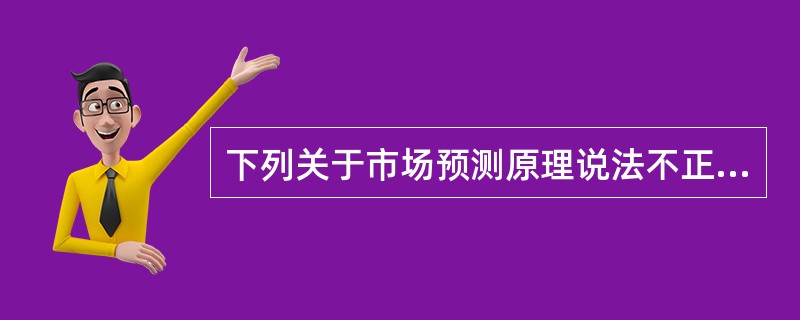 下列关于市场预测原理说法不正...